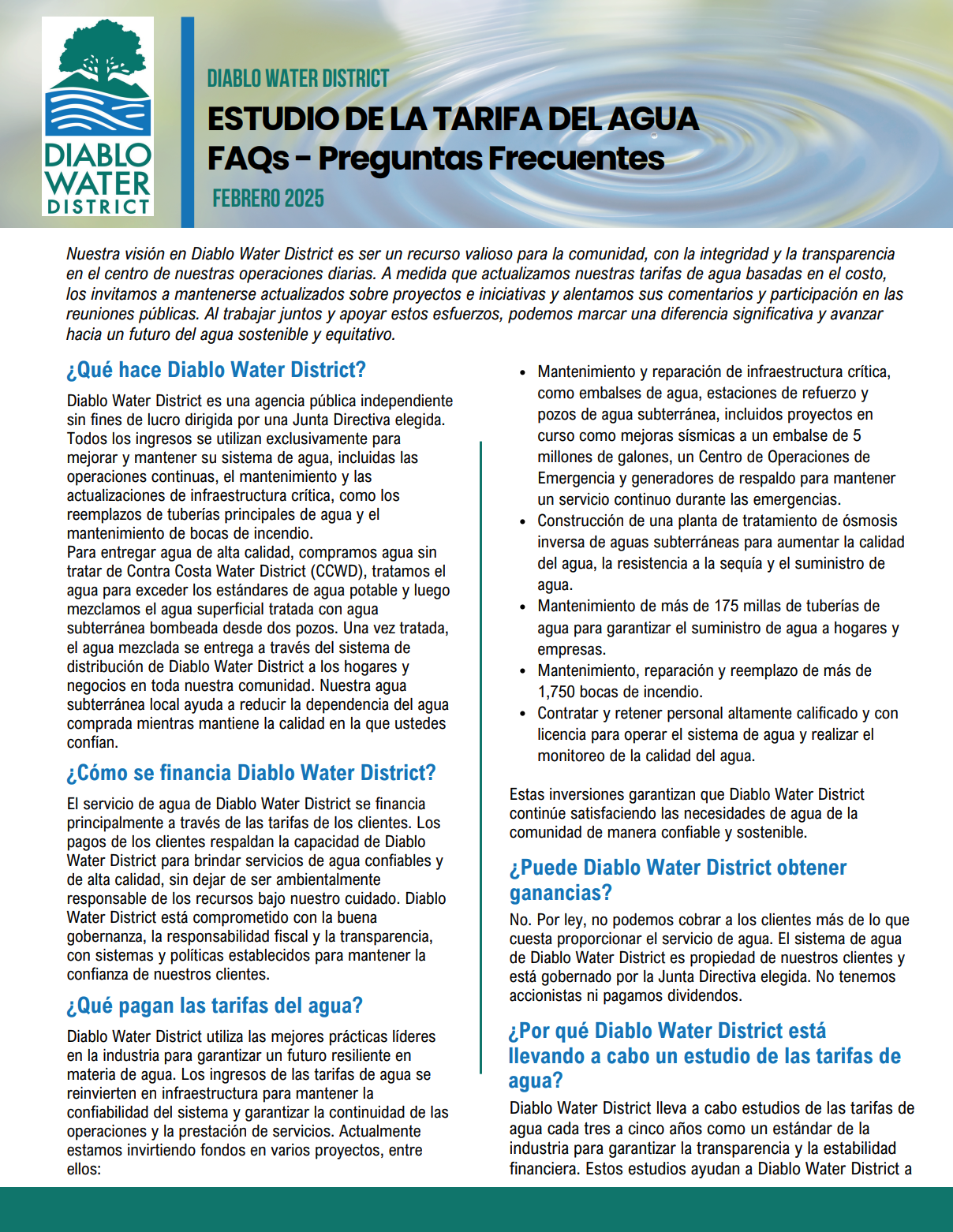 DIABLO WATER DISTRICT

DIABLO WATER DISTRICT

ESTUDIO DE LA TARIFA DEL AGUA
FAQs - Preguntas Frecuentes

FEBRERO 2025

Nuestra visión en Diablo Water District es ser un recurso valioso para la comunidad, con la integridad y la transparencia en el centro de nuestras operaciones diarias. A medida que actualizamos nuestras tarifas de agua basadas en el costo, los invitamos a mantenerse actualizados sobre proyectos e iniciativas y alentamos sus comentarios y participación en las reuniones públicas. Al trabajar juntos y apoyar estos esfuerzos, podemos marcar una diferencia significativa y avanzar hacia un futuro del agua sostenible y equitativo.

¿Qué hace Diablo Water District?

Diablo Water District es una agencia pública independiente sin fines de lucro dirigida por una Junta Directiva elegida. Todos los ingresos se utilizan exclusivamente para mejorar y mantener su sistema de agua, incluidas las operaciones continuas, el mantenimiento y las actualizaciones de infraestructura crítica, como los reemplazos de tuberías principales de agua y el mantenimiento de bocas de incendio.
Para entregar agua de alta calidad, compramos agua sin tratar de Contra Costa Water District (CCWD), tratamos el agua para exceder los estándares de agua potable y luego mezclamos el agua superficial tratada con agua subterránea bombeada desde dos pozos. Una vez tratada, el agua mezclada se entrega a través del sistema de distribución de Diablo Water District a los hogares y negocios en toda nuestra comunidad. Nuestra agua subterránea local ayuda a reducir la dependencia del agua comprada mientras mantiene la calidad en la que ustedes confían.

¿Cómo se financia Diablo Water District?

El servicio de agua de Diablo Water District se financia principalmente a través de las tarifas de los clientes. Los pagos de los clientes respaldan la capacidad de Diablo Water District para brindar servicios de agua confiables y de alta calidad, sin dejar de ser ambientalmente responsable de los recursos bajo nuestro cuidado. Diablo Water District está comprometido con la buena gobernanza, la responsabilidad fiscal y la transparencia, con sistemas y políticas establecidos para mantener la confianza de nuestros clientes.

¿Qué pagan las tarifas del agua?

Diablo Water District utiliza las mejores prácticas líderes en la industria para garantizar un futuro resiliente en materia de agua. Los ingresos de las tarifas de agua se reinvierten en infraestructura para mantener la confiabilidad del sistema y garantizar la continuidad de las operaciones y la prestación de servicios. Actualmente estamos invirtiendo fondos en varios proyectos, entre ellos:

• Mantenimiento y reparación de infraestructura crítica, como embalses de agua, estaciones de refuerzo y pozos de agua subterránea, incluidos proyectos en curso como mejoras sísmicas a un embalse de 5 millones de galones, un Centro de Operaciones de Emergencia y generadores de respaldo para mantener un servicio continuo durante las emergencias.
• Construcción de una planta de tratamiento de ósmosis inversa de aguas subterráneas para aumentar la calidad del agua, la resistencia a la sequía y el suministro de agua.
• Mantenimiento de más de 175 millas de tuberías de agua para garantizar el suministro de agua a hogares y empresas.
• Mantenimiento, reparación y reemplazo de más de 1,750 bocas de incendio.
• Contratar y retener personal altamente calificado y con licencia para operar el sistema de agua y realizar el monitoreo de la calidad del agua.

Estas inversiones garantizan que Diablo Water District continúe satisfaciendo las necesidades de agua de la comunidad de manera confiable y sostenible.

¿Puede Diablo Water District obtener ganancias?

No. Por ley, no podemos cobrar a los clientes más de lo que cuesta proporcionar el servicio de agua. El sistema de agua de Diablo Water District es propiedad de nuestros clientes y está gobernado por la Junta Directiva elegida. No tenemos accionistas ni pagamos dividendos.

¿Por qué Diablo Water District está llevando a cabo un estudio de las tarifas de agua?

Diablo Water District lleva a cabo estudios de las tarifas de agua cada tres a cinco años como un estándar de la industria para garantizar la transparencia y la estabilidad financiera. Estos estudios ayudan a Diablo Water District a